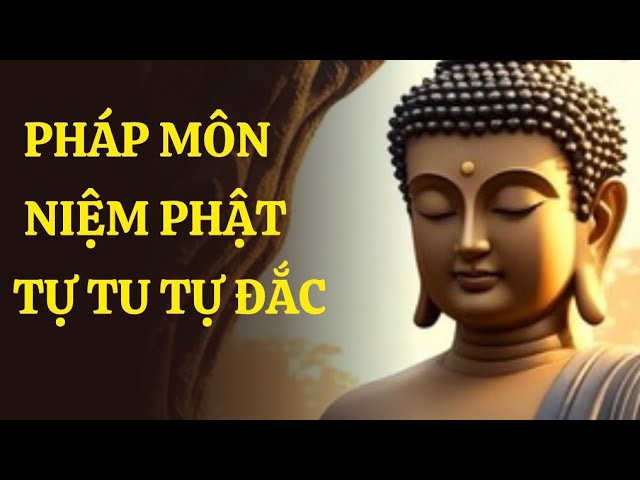 PHÁP MÔN
NIỆM PHẬT
TỰ TU TỰ ĐẮC